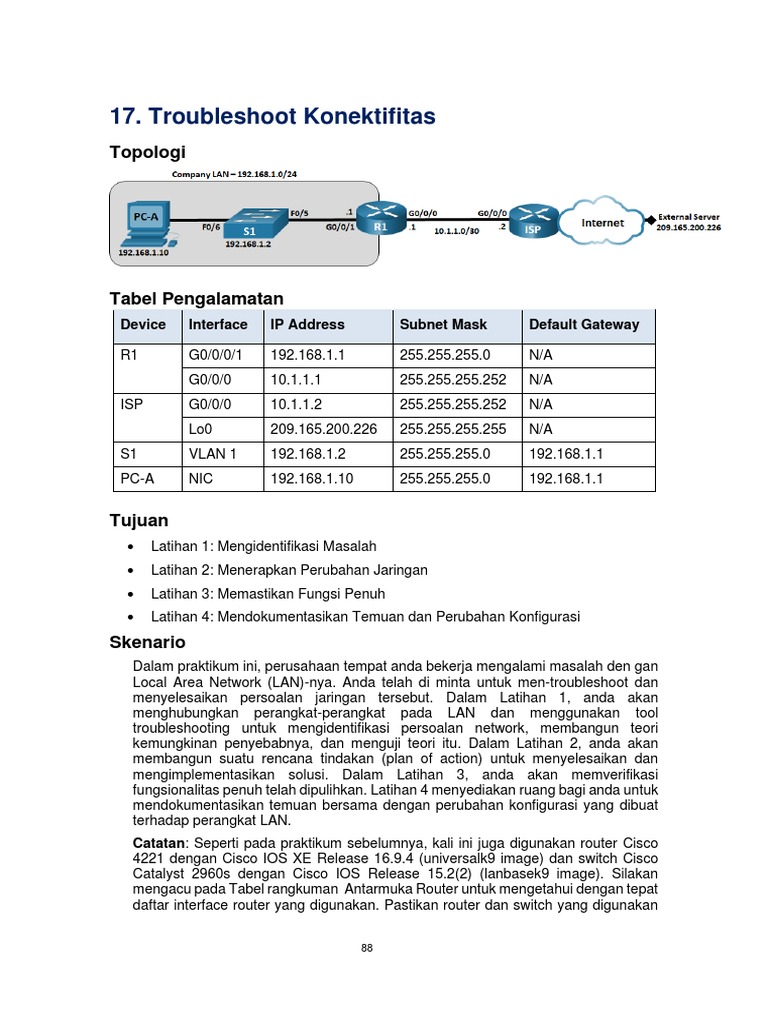 17. Troubleshoot Konektifitas

Topologi

Company LAN – 192.168.1.0/24

PC-A
192.168.1.10
F0/6
S1
192.168.1.2
F0/5
.1
G0/0/1
R1
G0/0/0
.1
10.1.1.0/30
G0/0/0
.2
ISP
Internet
External Server
209.165.200.226

Tabel Pengalamatan

| Device | Interface | IP Address | Subnet Mask | Default Gateway |
|---|---|---|---|---|
| R1 | G0/0/0/1 | 192.168.1.1 | 255.255.255.0 | N/A |
| | G0/0/0 | 10.1.1.1 | 255.255.255.252 | N/A |
| ISP | G0/0/0 | 10.1.1.2 | 255.255.255.252 | N/A |
| | Lo0 | 209.165.200.226 | 255.255.255.255 | N/A |
| S1 | VLAN 1 | 192.168.1.2 | 255.255.255.0 | 192.168.1.1 |
| PC-A | NIC | 192.168.1.10 | 255.255.255.0 | 192.168.1.1 |

Tujuan

• Latihan 1: Mengidentifikasi Masalah
• Latihan 2: Menerapkan Perubahan Jaringan
• Latihan 3: Memastikan Fungsi Penuh
• Latihan 4: Mendokumentasikan Temuan dan Perubahan Konfigurasi

Skenario

Dalam praktikum ini, perusahaan tempat anda bekerja mengalami masalah den gan Local Area Network (LAN)-nya. Anda telah di minta untuk men-troubleshoot dan menyelesaikan persoalan jaringan tersebut. Dalam Latihan 1, anda akan menghubungkan perangkat-perangkat pada LAN dan menggunakan tool troubleshooting untuk mengidentifikasi persoalan network, membangun teori kemungkinan penyebabnya, dan menguji teori itu. Dalam Latihan 2, anda akan membangun suatu rencana tindakan (plan of action) untuk menyelesaikan dan mengimplementasikan solusi. Dalam Latihan 3, anda akan memverifikasi fungsionalitas penuh telah dipulihkan. Latihan 4 menyediakan ruang bagi anda untuk mendokumentasikan temuan bersama dengan perubahan konfigurasi yang dibuat terhadap perangkat LAN.

Catatan: Seperti pada praktikum sebelumnya, kali ini juga digunakan router Cisco 4221 dengan Cisco IOS XE Release 16.9.4 (universalk9 image) dan switch Cisco Catalyst 2960s dengan Cisco IOS Release 15.2(2) (lanbasek9 image). Silakan mengacu pada Tabel rangkuman Antarmuka Router untuk mengetahui dengan tepat daftar interface router yang digunakan. Pastikan router dan switch yang digunakan

88